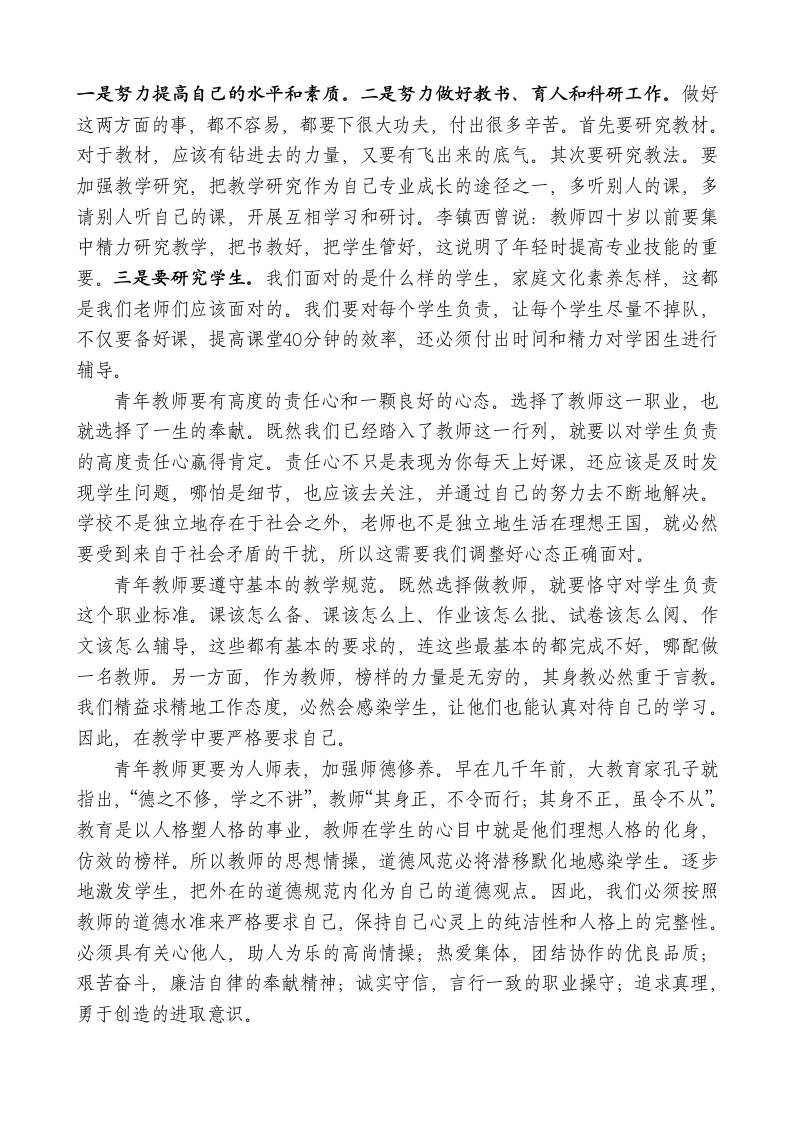 一是努力提高自己的水平和素质。二是努力做好教书、育人和科研工作。做好这两方面的事，都不容易，都要下很大功夫，付出很多辛苦。首先要研究教材。对于教材，应该有钻进去的力量，又要有飞出来的底气。其次要研究教法。要加强教学研究，把教学研究作为自己专业成长的途径之一，多听别人的课，多请别人听自己的课，开展互相学习和研讨。李镇西曾说：教师四十岁以前要集中精力研究教学，把书教好，把学生管好，这说明了年轻时提高专业技能的重要。三是要研究学生。我们面对的是什么样的学生，家庭文化素养怎样，这都是我们老师们应该面对的。我们要对每个学生负责，让每个学生尽量不掉队，不仅要备好课，提高课堂40分钟的效率，还必须付出时间和精力对学困生进行辅导。

青年教师要有高度的责任心和一颗良好的心态。选择了教师这一职业，也就选择了一生的奉献。既然我们已经踏入了教师这一行列，就要以对学生负责的高度责任心赢得肯定。责任心不只是表现为你每天上好课，还应该是及时发现学生问题，哪怕是细节，也应该去关注，并通过自己的努力去不断地解决。学校不是独立地存在于社会之外，老师也不是独立地生活在理想王国，就必然要受到来自于社会矛盾的干扰，所以这需要我们调整好心态正确面对。

青年教师要遵守基本的教学规范。既然选择做教师，就要恪守对学生负责这个职业标准。课该怎么备、课该怎么上、作业该怎么批、试卷该怎么阅、作文该怎么辅导，这些都有基本的要求的，连这些最基本的都完成不好，哪配做一名教师。另一方面，作为教师，榜样的力量是无穷的，其身教必然重于言教。我们精益求精地工作态度，必然会感染学生，让他们也能认真对待自己的学习。因此，在教学中要严格要求自己。

青年教师更要为人师表，加强师德修养。早在几千年前，大教育家孔子就指出，“德之不修，学之不讲”，教师“其身正，不令而行；其身不正，虽令不从”。教育是以人格塑人格的事业，教师在学生的心目中就是他们理想人格的化身，仿效的榜样。所以教师的思想情操，道德风范必将潜移默化地感染学生。逐步地激发学生，把外在的道德规范内化为自己的道德观点。因此，我们必须按照教师的道德水准来严格要求自己，保持自己心灵上的纯洁性和人格上的完整性。必须具有关心他人，助人为乐的高尚情操；热爱集体，团结协作的优良品质；艰苦奋斗，廉洁自律的奉献精神；诚实守信，言行一致的职业操守；追求真理，勇于创造的进取意识。